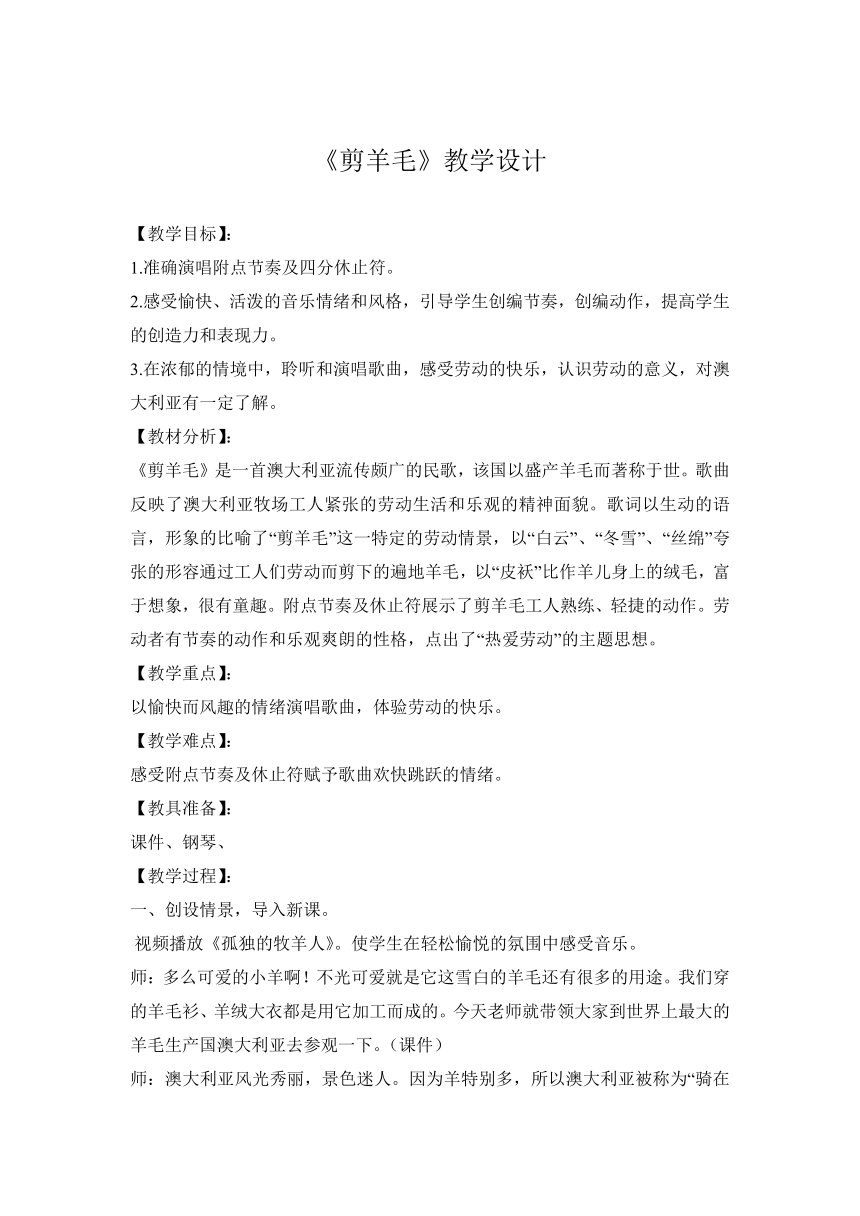 《剪羊毛》教学设计

【教学目标】:

1.准确演唱附点节奏及四分休止符。

2.感受愉快、活泼的音乐情绪和风格，引导学生创编节奏，创编动作，提高学生的创造力和表现力。

3.在浓郁的情境中，聆听和演唱歌曲，感受劳动的快乐，认识劳动的意义，对澳大利亚有一定了解。

【教材分析】:

《剪羊毛》是一首澳大利亚流传颇广的民歌，该国以盛产羊毛而著称于世。歌曲反映了澳大利亚牧场工人紧张的劳动生活和乐观的精神面貌。歌词以生动的语言，形象的比喻了“剪羊毛”这一特定的劳动情景，以“白云”、“冬雪”、“丝绵”夸张的形容通过工人们劳动而剪下的遍地羊毛，以“皮袄”比作羊儿身上的绒毛，富于想象，很有童趣。附点节奏及休止符展示了剪羊毛工人熟练、轻捷的动作。劳动者有节奏的动作和乐观爽朗的性格，点出了“热爱劳动”的主题思想。

【教学重点】:

以愉快而风趣的情绪演唱歌曲，体验劳动的快乐。

【教学难点】:

感受附点节奏及休止符赋予歌曲欢快跳跃的情绪。

【教具准备】:

课件、钢琴、

【教学过程】:

一、创设情景，导入新课。

视频播放《孤独的牧羊人》。使学生在轻松愉悦的氛围中感受音乐。

师：多么可爱的小羊啊！不光可爱就是它这雪白的羊毛还有很多的用途。我们穿的羊毛衫、羊绒大衣都是用它加工而成的。今天老师就带领大家到世界上最大的羊毛生产国澳大利亚去参观一下。（课件）

师：澳大利亚风光秀丽，景色迷人。因为羊特别多，所以澳大利亚被称为“骑在